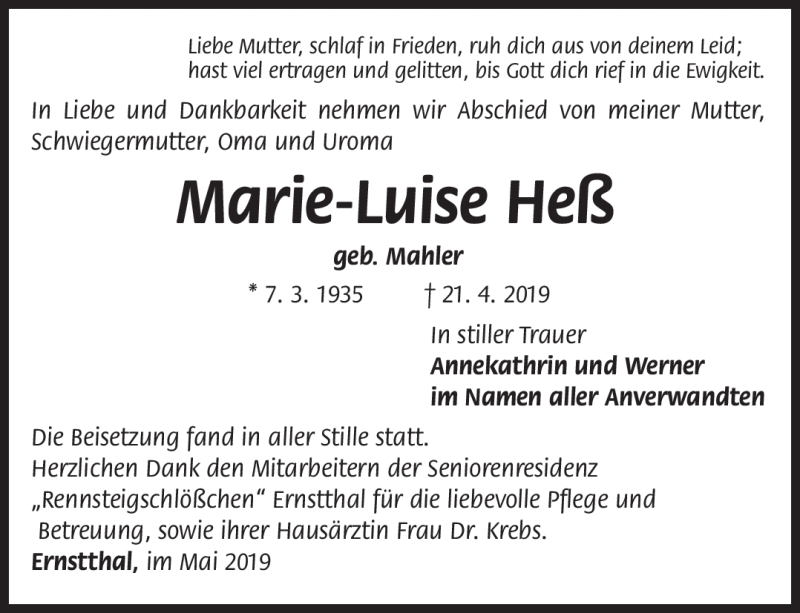 Liebe Mutter, schlaf in Frieden, ruh dich aus von deinem Leid;
hast viel ertragen und gelitten, bis Gott dich rief in die Ewigkeit.

In Liebe und Dankbarkeit nehmen wir Abschied von meiner Mutter, Schwiegermutter, Oma und Uroma

Marie-Luise Heß

geb. Mahler

* 7. 3. 1935 † 21. 4. 2019

In stiller Trauer
Annekathrin und Werner
im Namen aller Anverwandten

Die Beisetzung fand in aller Stille statt.
Herzlichen Dank den Mitarbeitern der Seniorenresidenz „Rennsteigschlößchen“ Ernstthal für die liebevolle Pflege und Betreuung, sowie ihrer Hausärztin Frau Dr. Krebs.
Ernstthal, im Mai 2019